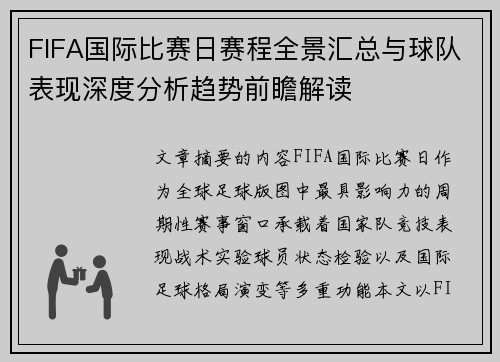 FIFA国际比赛日赛程全景汇总与球队表现深度分析趋势前瞻解读

文章摘要的内容FIFA国际比赛日作为全球足球版图中最具影响力的周期性赛事窗口承载着国家队竞技表现战术实验球员状态检验以及国际足球格局演变等多重功能本文以FI